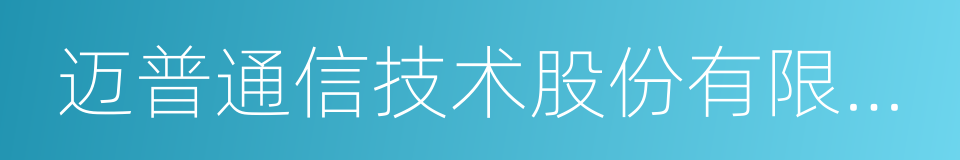 迈普通信技术股份有限...